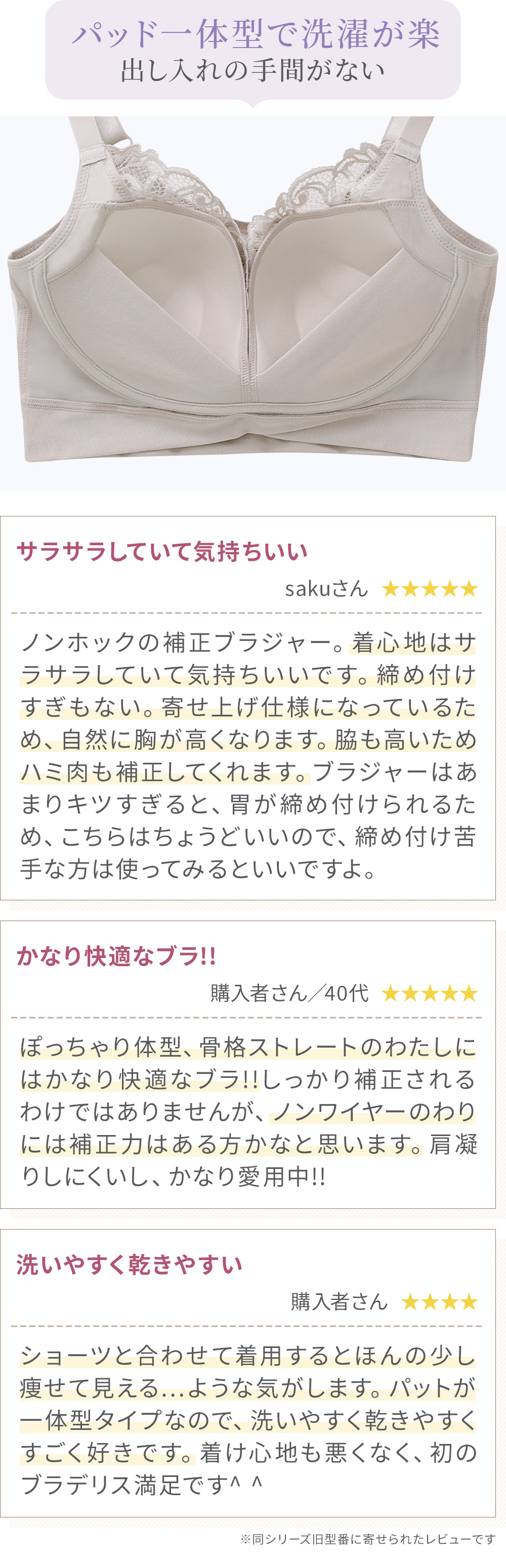 パッド一体型で洗濯が楽
出し入れの手間がない

サラサラしていて気持ちいい

sakuさん ★★★★★

ノンホックの補正ブラジャー。着心地はサラサラしていて気持ちいいです。締め付けすぎもない。寄せ上げ仕様になっているため、自然に胸が高くなります。脇も高いためハミ肉も補正してくれます。ブラジャーはあまりキツすぎると、胃が締め付けられるため、こちらはちょうどいいので、締め付け苦手な方は使ってみるといいですよ。

かなり快適なブラ!!

購入者さん／40代 ★★★★★

ぽっちゃり体型、骨格ストレートのわたしにはかなり快適なブラ!!しっかり補正されるわけではありませんが、ノンワイヤーのわりには補正力はある方かなと思います。肩凝りしにくいし、かなり愛用中!!

洗いやすく乾きやすい

購入者さん ★★★★

ショーツと合わせて着用するとほんの少し痩せて見える...ような気がします。パットが一体型タイプなので、洗いやすく乾きやすくすごく好きです。着け心地も悪くなく、初のブラデリス満足です^ ^

※同シリーズ旧型番に寄せられたレビューです